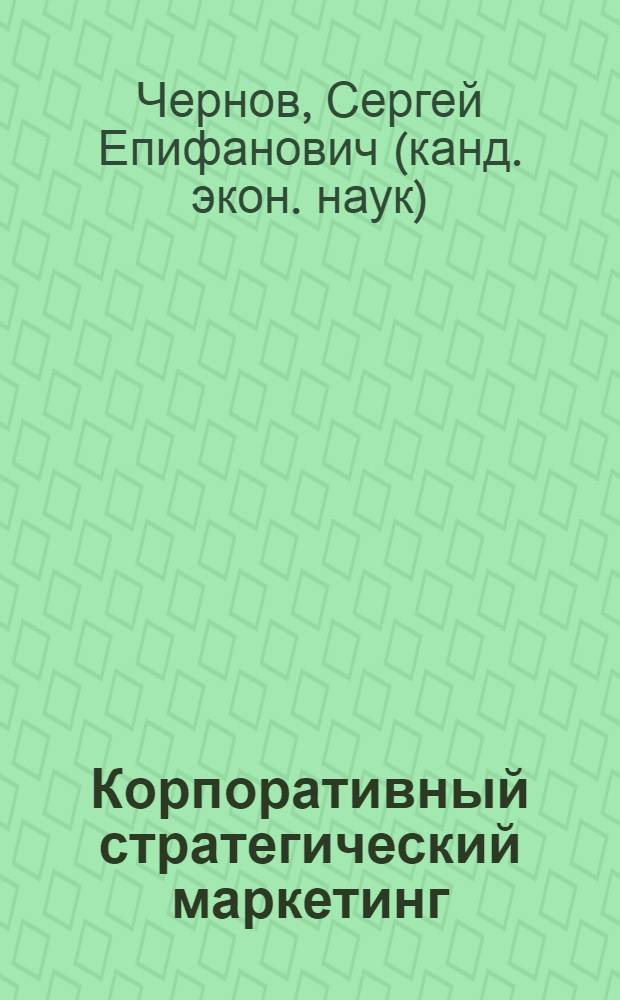 Чернов, Сергей Епифанович (канд. экон. наук)

Корпоративный стратегический маркетинг